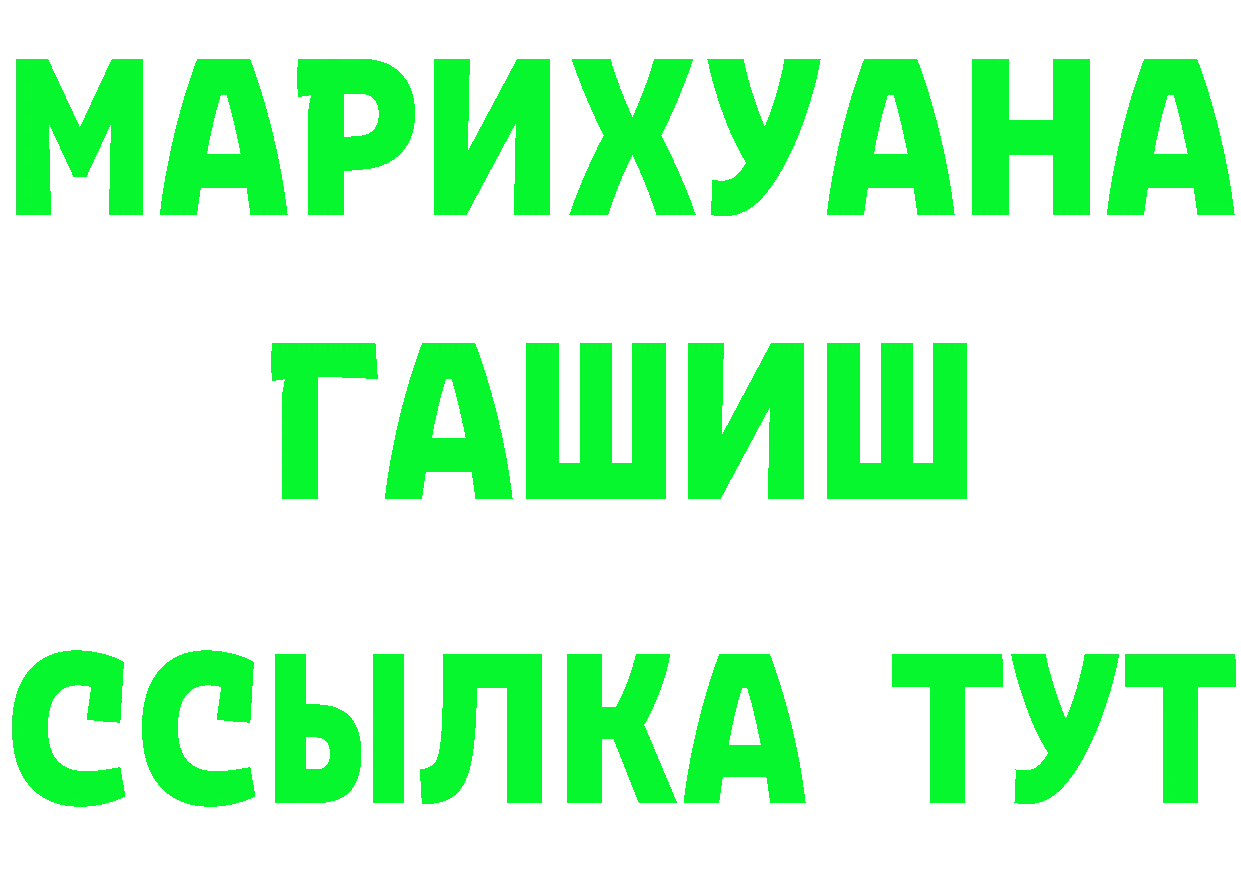 МАРИХУАНА
ГАШИШ
ССЫЛКА ТУТ